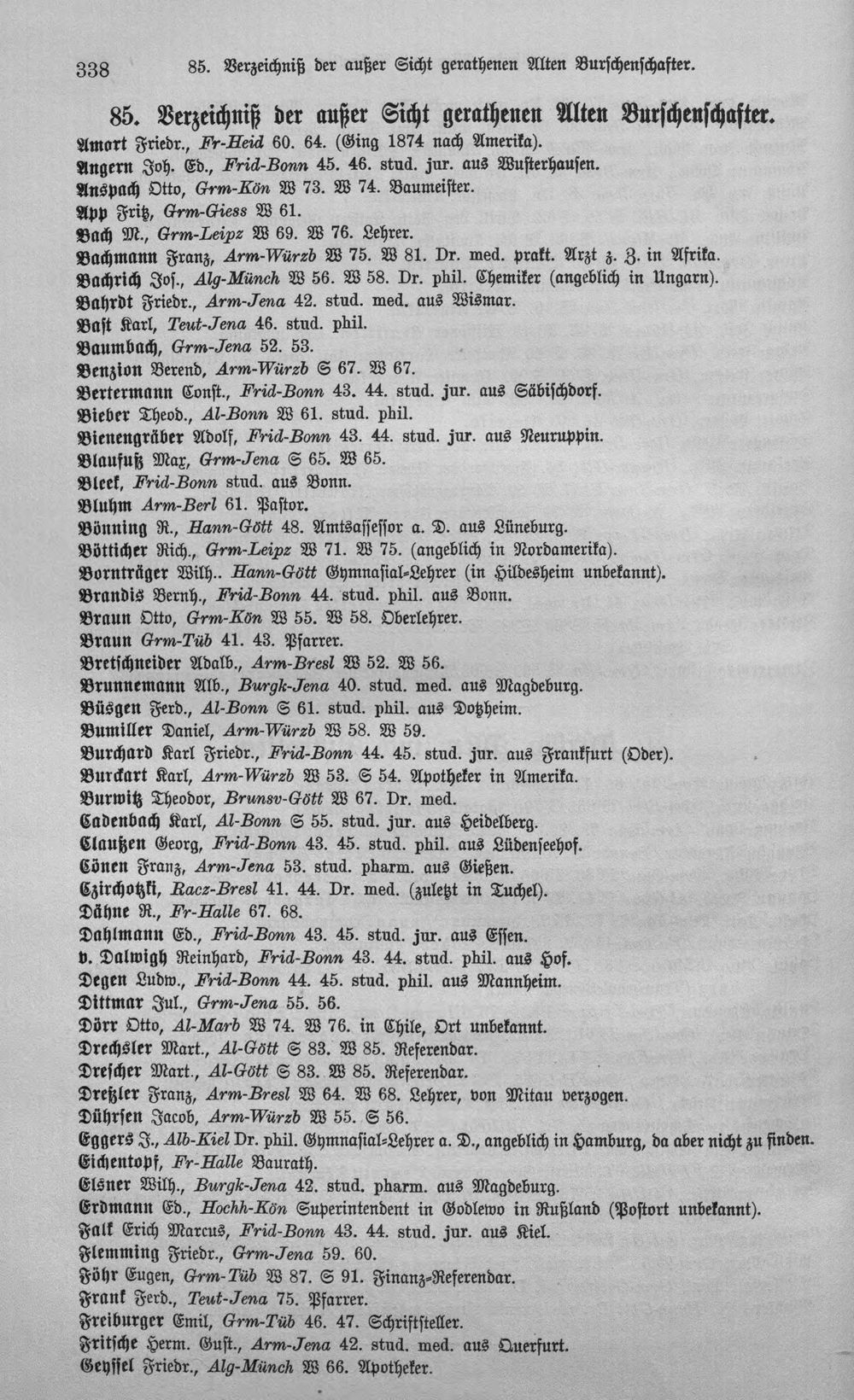 338 85. Verzeichniß der außer Sicht gerathenen Alten Burschenschafter.

85. Verzeichniß der außer Sicht gerathenen Alten Burschenschafter.

Amort Friedr., Fr-Heid 60. 64. (Ging 1874 nach Amerika).
Angern Joh. Ed., Frid-Bonn 45. 46. stud. jur. aus Wusterhausen.
Anspach Otto, Grm-Kön W 73. W 74. Baumeister.
App Fritz, Grm-Giess W 61.
Bach M., Grm-Leipz W 69. W 76. Lehrer.
Bachmann Franz, Arm-Würzb W 75. W 81. Dr. med. prakt. Arzt z. Z. in Afrika.
Bachrich Jos., Alg-Münch W 56. W 58. Dr. phil. Chemiker (angeblich in Ungarn).
Bahrdt Friedr., Arm-Jena 42. stud. med. aus Wismar.
Bast Karl, Teut-Jena 46. stud. phil.
Baumbach, Grm-Jena 52. 53.
Benzion Berend, Arm-Würzb S 67. W 67.
Bertermann Const., Frid-Bonn 43. 44. stud. jur. aus Säbischdorf.
Bieber Theod., Al-Bonn W 61. stud. phil.
Bienengräber Adolf, Frid-Bonn 43. 44. stud. jur. aus Neuruppin.
Blaufuß Max, Grm-Jena S 65. W 65.
Bleek, Frid-Bonn stud. aus Bonn.
Bluhm Arm-Berl 61. Pastor.
Bönning R., Hann-Gött 48. Amtsassessor a. D. aus Lüneburg.
Bötticher Rich., Grm-Leipz W 71. W 75. (angeblich in Nordamerika).
Bornträger Wilh.. Hann-Gött Gymnasial-Lehrer (in Hildesheim unbekannt).
Brandis Bernh., Frid-Bonn 44. stud. phil. aus Bonn.
Braun Otto, Grm-Kön W 55. W 58. Oberlehrer.
Braun Grm-Tüb 41. 43. Pfarrer.
Bretschneider Adalb., Arm-Bresl W 52. W 56.
Brunnemann Alb., Burgk-Jena 40. stud. med. aus Magdeburg.
Büsgen Ferd., Al-Bonn S 61. stud. phil. aus Dotzheim.
Bumiller Daniel, Arm-Würzb W 58. W 59.
Burchard Karl Friedr., Frid-Bonn 44. 45. stud. jur. aus Frankfurt (Oder).
Burckart Karl, Arm-Würzb W 53. S 54. Apotheker in Amerika.
Burwitz Theodor, Brunsv-Gött W 67. Dr. med.
Cadenbach Karl, Al-Bonn S 55. stud. jur. aus Heidelberg.
Claußen Georg, Frid-Bonn 43. 45. stud. phil. aus Lüdenseehof.
Cönen Franz, Arm-Jena 53. stud. pharm. aus Gießen.
Czirchotzki, Racz-Bresl 41. 44. Dr. med. (zuletzt in Tuchel).
Dähne R., Fr-Halle 67. 68.
Dahlmann Ed., Frid-Bonn 43. 45. stud. jur. aus Essen.
v. Dalwigh Reinhard, Frid-Bonn 43. 44. stud. phil. aus Hof.
Degen Ludw., Frid-Bonn 44. 45. stud. phil. aus Mannheim.
Dittmar Jul., Grm-Jena 55. 56.
Dörr Otto, Al-Marb W 74. W 76. in Chile, Ort unbekannt.
Drechsler Mart., Al-Gött S 83. W 85. Referendar.
Drescher Mart., Al-Gött S 83. W 85. Referendar.
Dreßler Franz, Arm-Bresl W 64. W 68. Lehrer, von Mitau verzogen.
Dührsen Jacob, Arm-Würzb W 55. S 56.
Eggers J., Alb-Kiel Dr. phil. Gymnasial-Lehrer a. D., angeblich in Hamburg, da aber nicht zu finden.
Eichentopf, Fr-Halle Baurath.
Elsner Wilh., Burgk-Jena 42. stud. pharm. aus Magdeburg.
Erdmann Ed., Hochh-Kön Superintendent in Godlewo in Rußland (Postort unbekannt).
Falk Erich Marcus, Frid-Bonn 43. 44. stud. jur. aus Kiel.
Flemming Friedr., Grm-Jena 59. 60.
Föhr Eugen, Grm-Tüb W 87. S 91. Finanz-Referendar.
Frank Ferd., Teut-Jena 75. Pfarrer.
Freiburger Emil, Grm-Tüb 46. 47. Schriftsteller.
Fritsche Herm. Gust., Arm-Jena 42. stud. med. aus Querfurt.
Geyssel Friedr., Alg-Münch W 66. Apotheker.